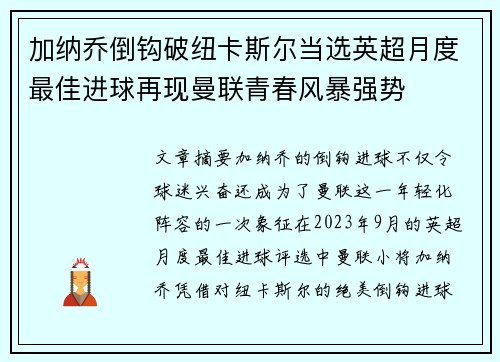 加纳乔倒钩破纽卡斯尔当选英超月度最佳进球再现曼联青春风暴强势

文章摘要加纳乔的倒钩进球不仅令球迷兴奋还成为了曼联这一年轻化阵容的一次象征在2023年9月的英超月度最佳进球评选中曼联小将加纳乔凭借对纽卡斯尔的绝美倒钩进球